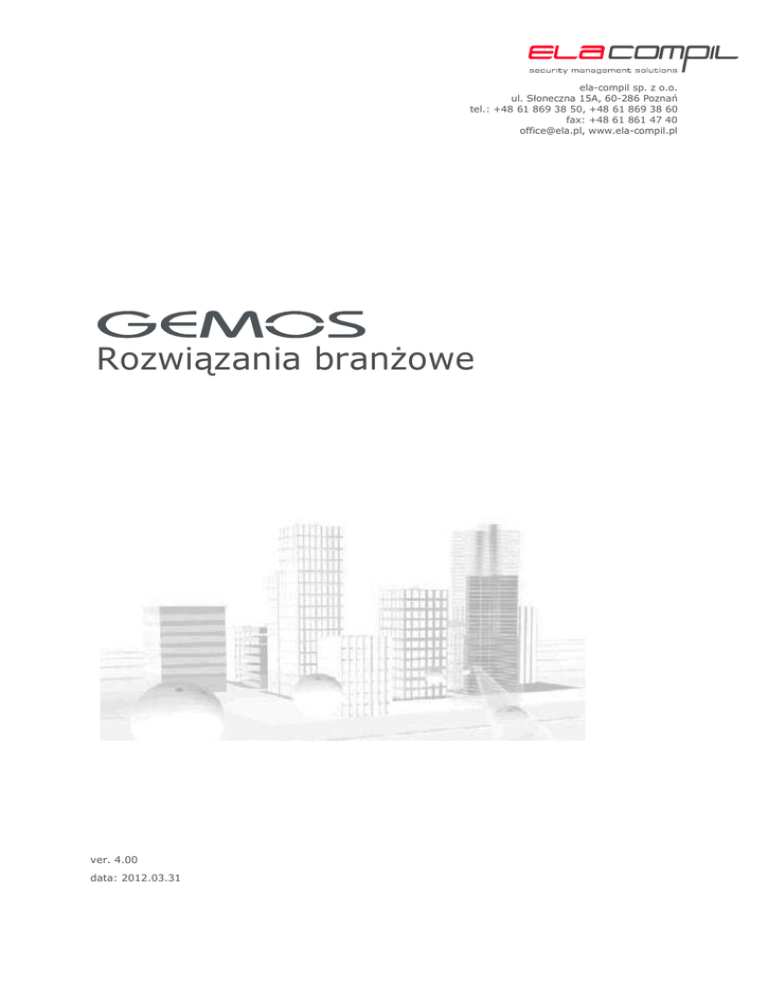 ELA COMPIL
security management solutions

ela-compil sp. z o.o.
ul. Słoneczna 15A, 60-286 Poznań
tel.: +48 61 869 38 50, +48 61 869 38 60
fax: +48 61 861 47 40
office@ela.pl, www.ela-compil.pl

GEMOS
Rozwiązania branżowe

ver. 4.00
data: 2012.03.31